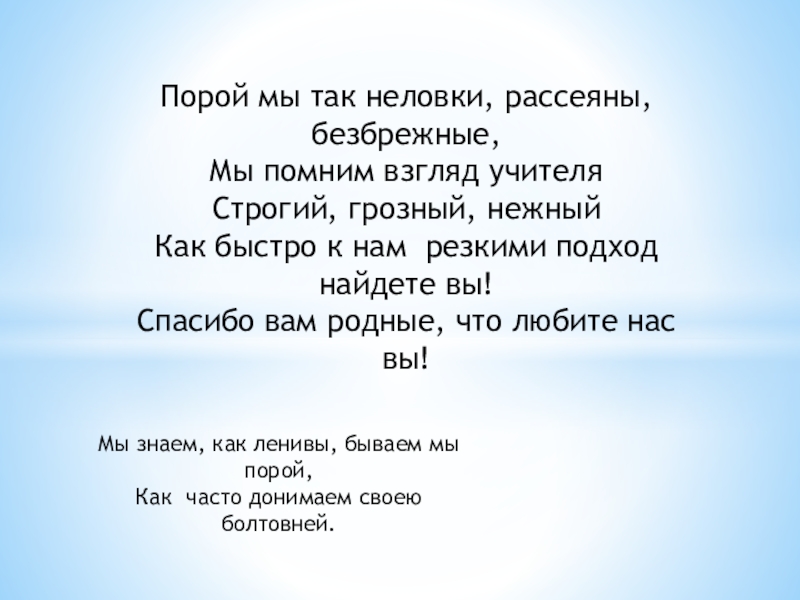 Порой мы так неловки, рассеяны, безбрежные,
Мы помним взгляд учителя
Строгий, грозный, нежный
Как быстро к нам  резкими подход найдете вы!
Спасибо вам родные, что любите нас вы!

Мы знаем, как ленивы, бываем мы порой,
Как  часто донимаем своею болтовней.